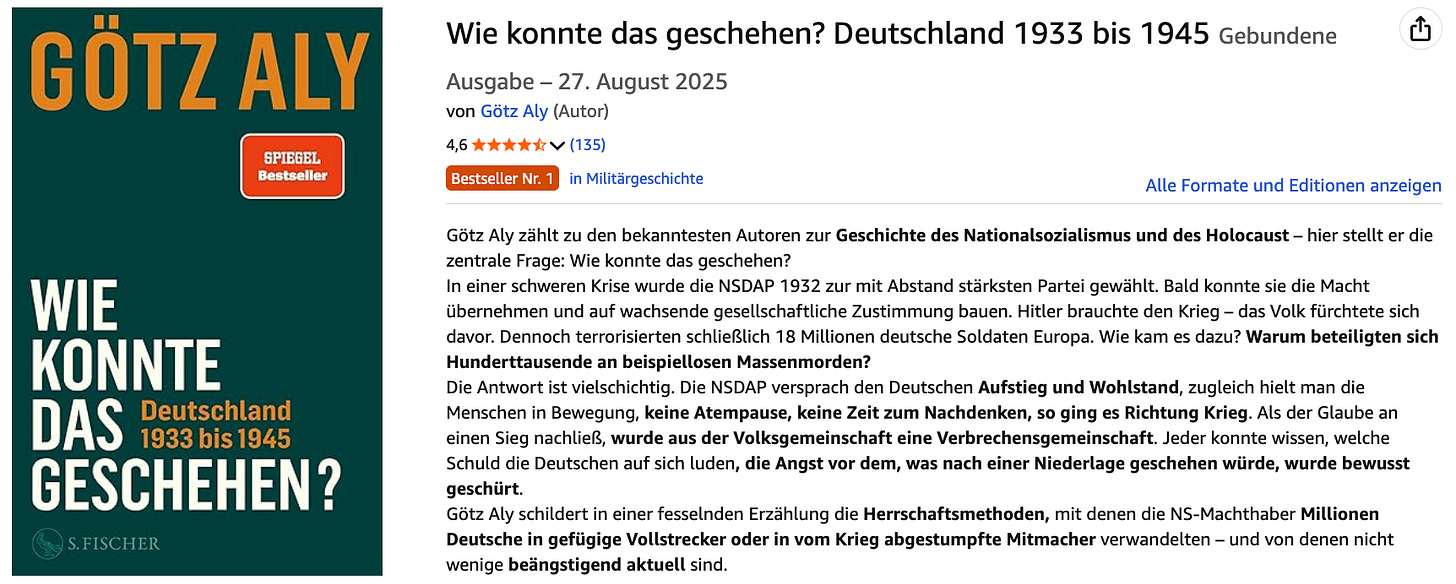 GÖTZ ALY

SPIEGEL
Bestseller

WIE KONNTE DAS GESCHEHEN?

Deutschland 1933 bis 1945

S. FISCHER

Wie konnte das geschehen? Deutschland 1933 bis 1945 Gebundene Ausgabe – 27. August 2025

von Götz Aly (Autor)

4,6 (135)

Bestseller Nr. 1 in Militärgeschichte

Alle Formate und Editionen anzeigen

Götz Aly zählt zu den bekanntesten Autoren zur Geschichte des Nationalsozialismus und des Holocaust – hier stellt er die zentrale Frage: Wie konnte das geschehen?
In einer schweren Krise wurde die NSDAP 1932 zur mit Abstand stärksten Partei gewählt. Bald konnte sie die Macht übernehmen und auf wachsende gesellschaftliche Zustimmung bauen. Hitler brauchte den Krieg – das Volk fürchtete sich davor. Dennoch terrorisierten schließlich 18 Millionen deutsche Soldaten Europa. Wie kam es dazu? Warum beteiligten sich Hunderttausende an beispiellosen Massenmorden?
Die Antwort ist vielschichtig. Die NSDAP versprach den Deutschen Aufstieg und Wohlstand, zugleich hielt man die Menschen in Bewegung, keine Atempause, keine Zeit zum Nachdenken, so ging es Richtung Krieg. Als der Glaube an einen Sieg nachließ, wurde aus der Volksgemeinschaft eine Verbrechensgemeinschaft. Jeder konnte wissen, welche Schuld die Deutschen auf sich luden, die Angst vor dem, was nach einer Niederlage geschehen würde, wurde bewusst geschürt.
Götz Aly schildert in einer fesselnden Erzählung die Herrschaftsmethoden, mit denen die NS-Machthaber Millionen Deutsche in gefügige Vollstrecker oder in vom Krieg abgestumpfte Mitmacher verwandelten – und von denen nicht wenige beängstigend aktuell sind.